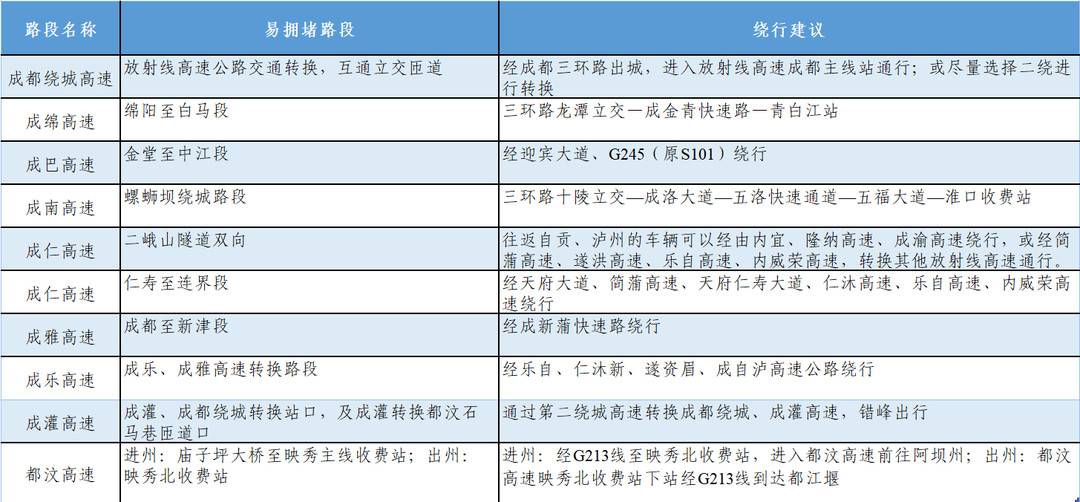 | 路段名称 | 易拥堵路段 | 绕行建议 |
|---|---|---|
| 成都绕城高速 | 放射线高速公路交通转换，互通立交匝道 | 经成都三环路出城，进入放射线高速成都主线站通行；或尽量选择二绕进行转换 |
| 成绵高速 | 绵阳至白马段 | 三环路龙潭立交—成金青快速路—青白江站 |
| 成巴高速 | 金堂至中江段 | 经迎宾大道、G245（原S101）绕行 |
| 成南高速 | 螺蛳坝绕城路段 | 三环路十陵立交—成洛大道—五洛快速通道—五福大道—淮口收费站 |
| 成仁高速 | 二峨山隧道双向 | 往返自贡、泸州的车辆可以经由内宜、隆纳高速、成渝高速绕行，或经简蒲高速、遂洪高速、乐自高速、内威荣高速，转换其他放射线高速通行。 |
| 成仁高速 | 仁寿至连界段 | 经天府大道、简蒲高速、天府仁寿大道、仁沐高速、乐自高速、内威荣高速绕行 |
| 成雅高速 | 成都至新津段 | 经成新蒲快速路绕行 |
| 成乐高速 | 成乐、成雅高速转换路段 | 经乐自、仁沐新、遂资眉、成自泸高速公路绕行 |
| 成灌高速 | 成灌、成都绕城转换站口，及成灌转换都汶石马巷匝道口 | 通过第二绕城高速转换成都绕城、成灌高速，错峰出行 |
| 都汶高速 | 进州：庙子坪大桥至映秀主线收费站；出州：映秀北收费站 | 进州：经G213线至映秀北收费站，进入都汶高速前往阿坝州；出州：都汶高速映秀北收费站下站经G213线到达都江堰 |